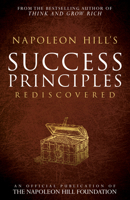 FROM THE BESTSELLING AUTHOR OF
THINK AND GROW RICH

NAPOLEON HILL'S
SUCCESS
PRINCIPLES
REDISCOVERED

AN OFFICIAL PUBLICATION OF
THE NAPOLEON HILL FOUNDATION